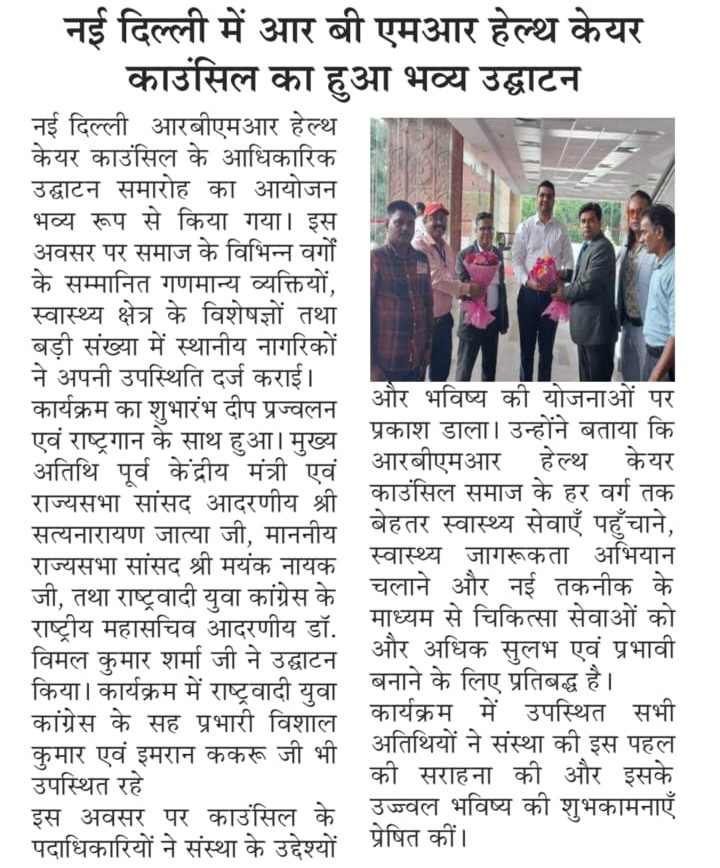 नई दिल्ली में आर बी एमआर हेल्थ केयर काउंसिल का हुआ भव्य उद्घाटन

नई दिल्ली आरबीएमआर हेल्थ केयर काउंसिल के आधिकारिक उद्घाटन समारोह का आयोजन भव्य रूप से किया गया। इस अवसर पर समाज के विभिन्न वर्गों के सम्मानित गणमान्य व्यक्तियों, स्वास्थ्य क्षेत्र के विशेषज्ञों तथा बड़ी संख्या में स्थानीय नागरिकों ने अपनी उपस्थिति दर्ज कराई।

कार्यक्रम का शुभारंभ दीप प्रज्वलन एवं राष्ट्रगान के साथ हुआ। मुख्य अतिथि पूर्व केंद्रीय मंत्री एवं राज्यसभा सांसद आदरणीय श्री सत्यनारायण जात्या जी, माननीय राज्यसभा सांसद श्री मयंक नायक जी, तथा राष्ट्रवादी युवा कांग्रेस के राष्ट्रीय महासचिव आदरणीय डॉ. विमल कुमार शर्मा जी ने उद्घाटन किया। कार्यक्रम में राष्ट्रवादी युवा कांग्रेस के सह प्रभारी विशाल कुमार एवं इमरान ककरू जी भी उपस्थित रहे

इस अवसर पर काउंसिल के पदाधिकारियों ने संस्था के उद्देश्यों और भविष्य की योजनाओं पर प्रकाश डाला। उन्होंने बताया कि आरबीएमआर हेल्थ केयर काउंसिल समाज के हर वर्ग तक बेहतर स्वास्थ्य सेवाएँ पहुँचाने, स्वास्थ्य जागरूकता अभियान चलाने और नई तकनीक के माध्यम से चिकित्सा सेवाओं को और अधिक सुलभ एवं प्रभावी बनाने के लिए प्रतिबद्ध है।

कार्यक्रम में उपस्थित सभी अतिथियों ने संस्था की इस पहल की सराहना की और इसके उज्ज्वल भविष्य की शुभकामनाएँ प्रेषित कीं।